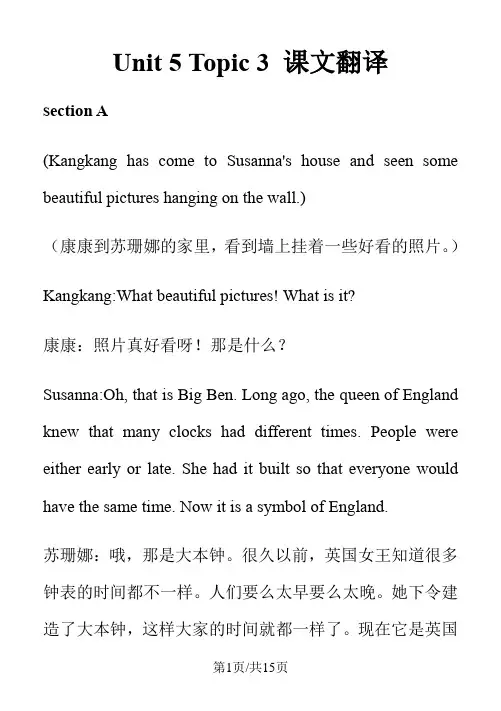 Unit 5 Topic 3 课文翻译

section A

(Kangkang has come to Susanna's house and seen some beautiful pictures hanging on the wall.)

（康康到苏珊娜的家里，看到墙上挂着一些好看的照片。）

Kangkang:What beautiful pictures! What is it?

康康：照片真好看呀！那是什么？

Susanna:Oh, that is Big Ben. Long ago, the queen of England knew that many clocks had different times. People were either early or late. She had it built so that everyone would have the same time. Now it is a symbol of England.

苏珊娜：哦，那是大本钟。很久以前，英国女王知道很多钟表的时间都不一样。人们要么太早要么太晚。她下令建造了大本钟，这样大家的时间就都一样了。现在它是英国

第1页/共15页